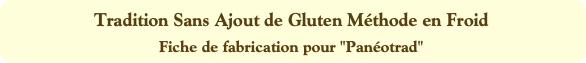 Tradition Sans Ajout de Gluten Méthode en Froid

Fiche de fabrication pour "Panéotrad"